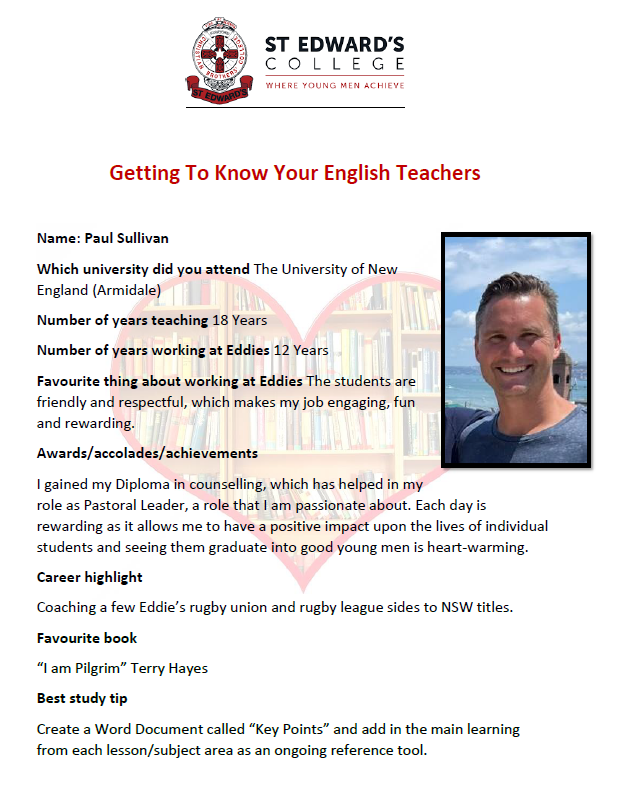 ST EDWARD'S
COLLEGE
WHERE YOUNG MEN ACHIEVE

Getting To Know Your English Teachers

Name: Paul Sullivan

Which university did you attend The University of New England (Armidale)

Number of years teaching 18 Years

Number of years working at Eddies 12 Years

Favourite thing about working at Eddies The students are friendly and respectful, which makes my job engaging, fun and rewarding.

Awards/accolades/achievements

I gained my Diploma in counselling, which has helped in my role as Pastoral Leader, a role that I am passionate about. Each day is rewarding as it allows me to have a positive impact upon the lives of individual students and seeing them graduate into good young men is heart-warming.

Career highlight

Coaching a few Eddie's rugby union and rugby league sides to NSW titles.

Favourite book

"I am Pilgrim" Terry Hayes

Best study tip

Create a Word Document called "Key Points" and add in the main learning from each lesson/subject area as an ongoing reference tool.